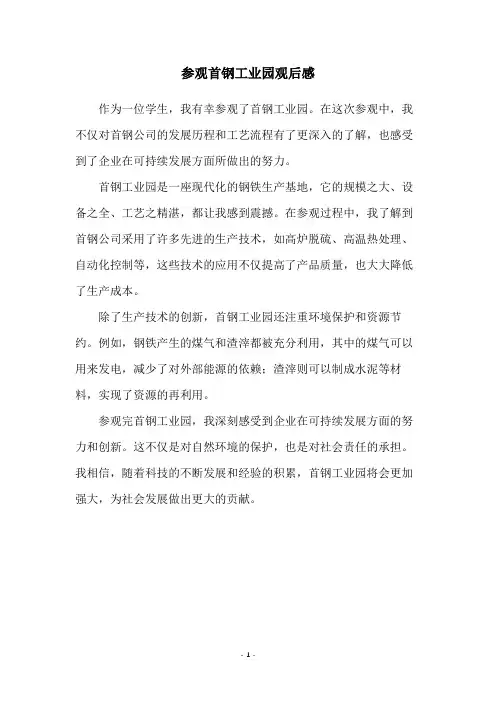 参观首钢工业园观后感

作为一位学生，我有幸参观了首钢工业园。在这次参观中，我不仅对首钢公司的发展历程和工艺流程有了更深入的了解，也感受到了企业在可持续发展方面所做出的努力。

首钢工业园是一座现代化的钢铁生产基地，它的规模之大、设备之全、工艺之精湛，都让我感到震撼。在参观过程中，我了解到首钢公司采用了许多先进的生产技术，如高炉脱硫、高温热处理、自动化控制等，这些技术的应用不仅提高了产品质量，也大大降低了生产成本。

除了生产技术的创新，首钢工业园还注重环境保护和资源节约。例如，钢铁产生的煤气和渣滓都被充分利用，其中的煤气可以用来发电，减少了对外部能源的依赖；渣滓则可以制成水泥等材料，实现了资源的再利用。

参观完首钢工业园，我深刻感受到企业在可持续发展方面的努力和创新。这不仅是对自然环境的保护，也是对社会责任的承担。我相信，随着科技的不断发展和经验的积累，首钢工业园将会更加强大，为社会发展做出更大的贡献。

- 1 -